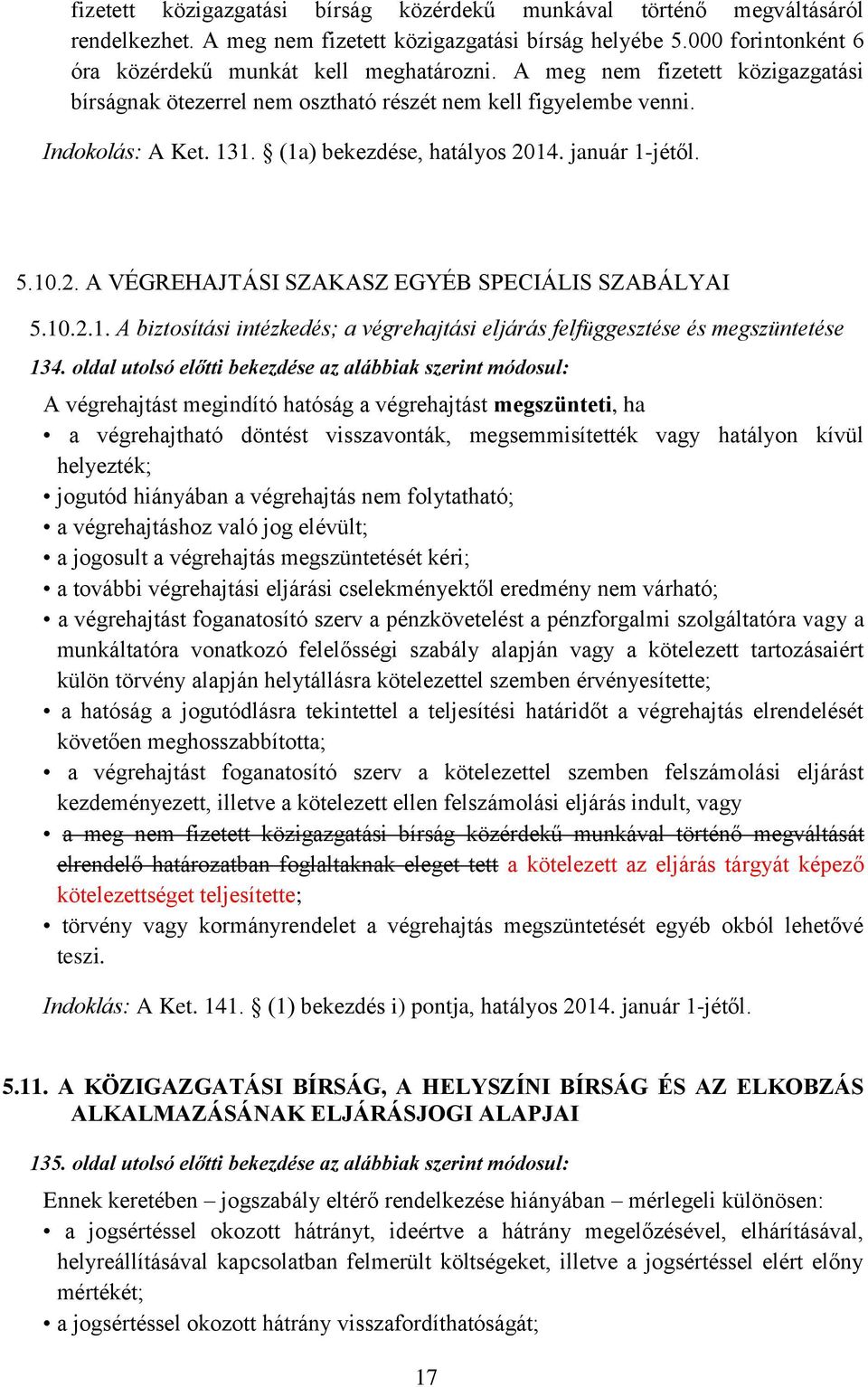 fizetett közigazgatási bírság közérdekű munkával történő megváltásáról rendelkezhet. A meg nem fizetett közigazgatási bírság helyébe 5.000 forintonként 6 óra közérdekű munkát kell meghatározni. A meg nem fizetett közigazgatási bírságnak ötezerrel nem osztható részét nem kell figyelembe venni.

Indokolás: A Ket. 131. § (1a) bekezdése, hatályos 2014. január 1-jétől.

5.10.2. A VÉGREHAJTÁSI SZAKASZ EGYÉB SPECIÁLIS SZABÁLYAI

5.10.2.1. A biztosítási intézkedés; a végrehajtási eljárás felfüggesztése és megszüntetése

134. oldal utolsó előtti bekezdése az alábbiak szerint módosul:

A végrehajtást megindító hatóság a végrehajtást megszünteti, ha

• a végrehajtható döntést visszavonták, megsemmisítették vagy hatályon kívül helyezték;
• jogutód hiányában a végrehajtás nem folytatható;
• a végrehajtáshoz való jog elévült;
• a jogosult a végrehajtás megszüntetését kéri;
• a további végrehajtási eljárási cselekményektől eredmény nem várható;
• a végrehajtást foganatosító szerv a pénzkövetelést a pénzforgalmi szolgáltatóra vagy a munkáltatóra vonatkozó felelősségi szabály alapján vagy a kötelezett tartozásaiért külön törvény alapján helytállásra kötelezettel szemben érvényesítette;
• a hatóság a jogutódlásra tekintettel a teljesítési határidőt a végrehajtás elrendelését követően meghosszabbította;
• a végrehajtást foganatosító szerv a kötelezettel szemben felszámolási eljárást kezdeményezett, illetve a kötelezett ellen felszámolási eljárás indult, vagy
• a meg nem fizetett közigazgatási bírság közérdekű munkával történő megváltását elrendelő határozatban foglaltaknak eleget tett a kötelezett az eljárás tárgyát képező kötelezettséget teljesítette;
• törvény vagy kormányrendelet a végrehajtás megszüntetését egyéb okból lehetővé teszi.

Indoklás: A Ket. 141. § (1) bekezdés i) pontja, hatályos 2014. január 1-jétől.

5.11. A KÖZIGAZGATÁSI BÍRSÁG, A HELYSZÍNI BÍRSÁG ÉS AZ ELKOBZÁS ALKALMAZÁSÁNAK ELJÁRÁSJOGI ALAPJAI

135. oldal utolsó előtti bekezdése az alábbiak szerint módosul:

Ennek keretében – jogszabály eltérő rendelkezése hiányában – mérlegeli különösen:

• a jogsértéssel okozott hátrányt, ideértve a hátrány megelőzésével, elhárításával, helyreállításával kapcsolatban felmerült költségeket, illetve a jogsértéssel elért előny mértékét;
• a jogsértéssel okozott hátrány visszafordíthatóságát;

17